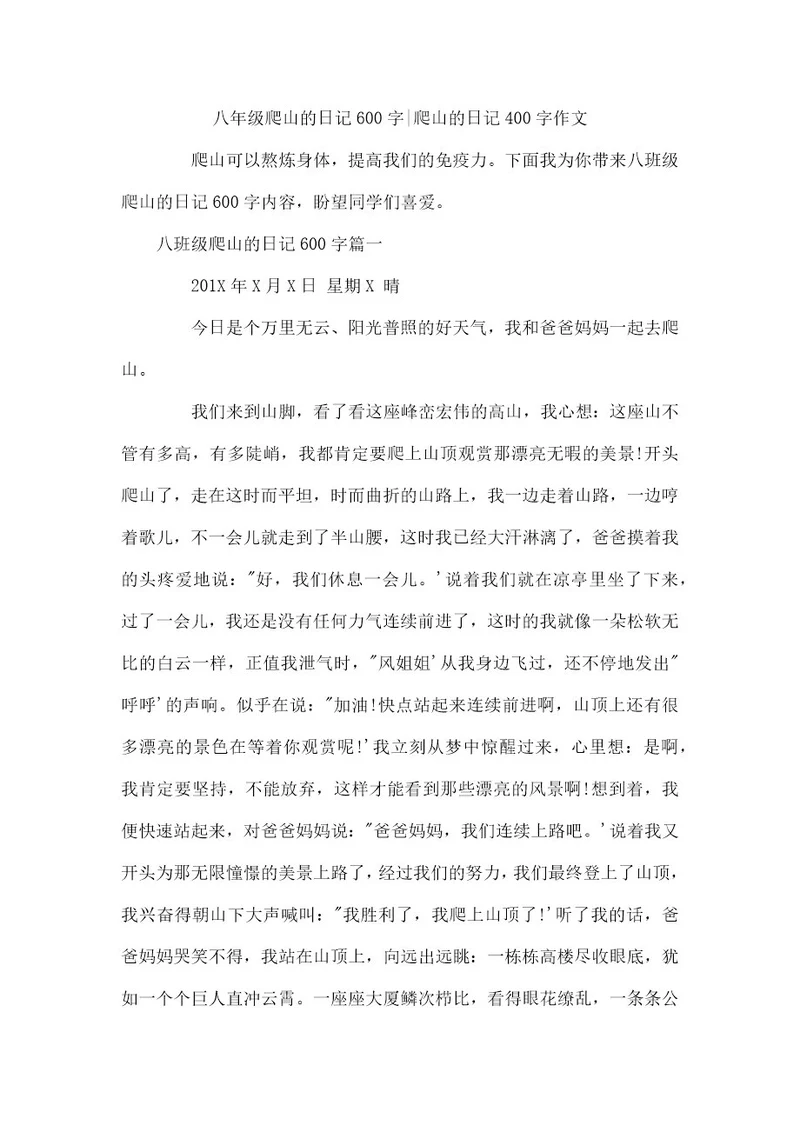 八年级爬山的日记600字|爬山的日记400字作文

爬山可以熬炼身体，提高我们的免疫力。下面我为你带来八班级爬山的日记600字内容，盼望同学们喜爱。

八班级爬山的日记600字篇一

201X年X月X日 星期X 晴

今日是个万里无云、阳光普照的好天气，我和爸爸妈妈一起去爬山。

我们来到山脚，看了看这座峰峦宏伟的高山，我心想：这座山不管有多高，有多陡峭，我都肯定要爬上山顶观赏那漂亮无暇的美景!开头爬山了，走在这时而平坦，时而曲折的山路上，我一边走着山路，一边哼着歌儿，不一会儿就走到了半山腰，这时我已经大汗淋漓了，爸爸摸着我的头疼爱地说："好，我们休息一会儿。'说着我们就在凉亭里坐了下来，过了一会儿，我还是没有任何力气连续前进了，这时的我就像一朵松软无比的白云一样，正值我泄气时，"风姐姐'从我身边飞过，还不停地发出"呼呼'的声响。似乎在说："加油!快点站起来连续前进啊，山顶上还有很多漂亮的景色在等着你观赏呢!'我立刻从梦中惊醒过来，心里想：是啊，我肯定要坚持，不能放弃，这样才能看到那些漂亮的风景啊!想到着，我便快速站起来，对爸爸妈妈说："爸爸妈妈，我们连续上路吧。'说着我又开头为那无限憧憬的美景上路了，经过我们的努力，我们最终登上了山顶，我兴奋得朝山下大声喊叫："我胜利了，我爬上山顶了!'听了我的话，爸爸妈妈哭笑不得，我站在山顶上，向远出远眺：一栋栋高楼尽收眼底，犹如一个个巨人直冲云霄。一座座大厦鳞次栉比，看得眼花缭乱，一条条公